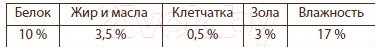 | Белок | Жир и масла | Клетчатка | Зола | Влажность |
|---|---|---|---|---|
| 10 % | 3,5 % | 0,5 % | 3 % | 17 % |